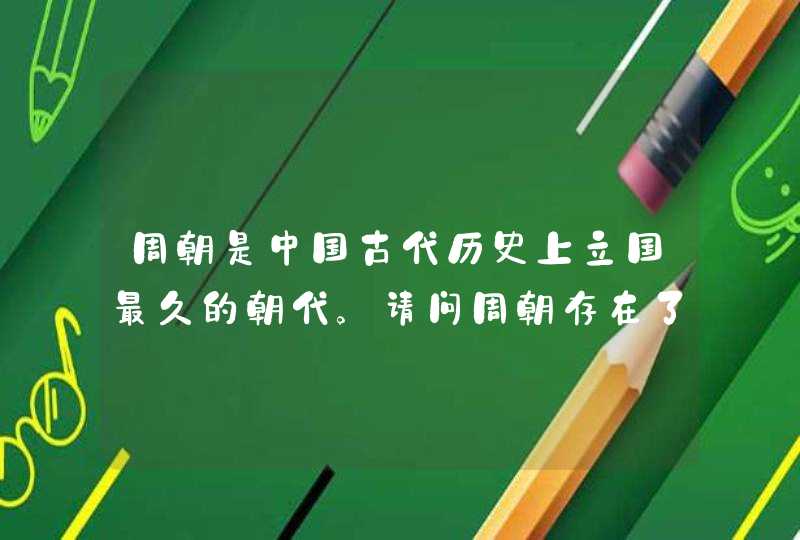 周朝是中国古代历史上立国最久的朝代。请问周朝存在了